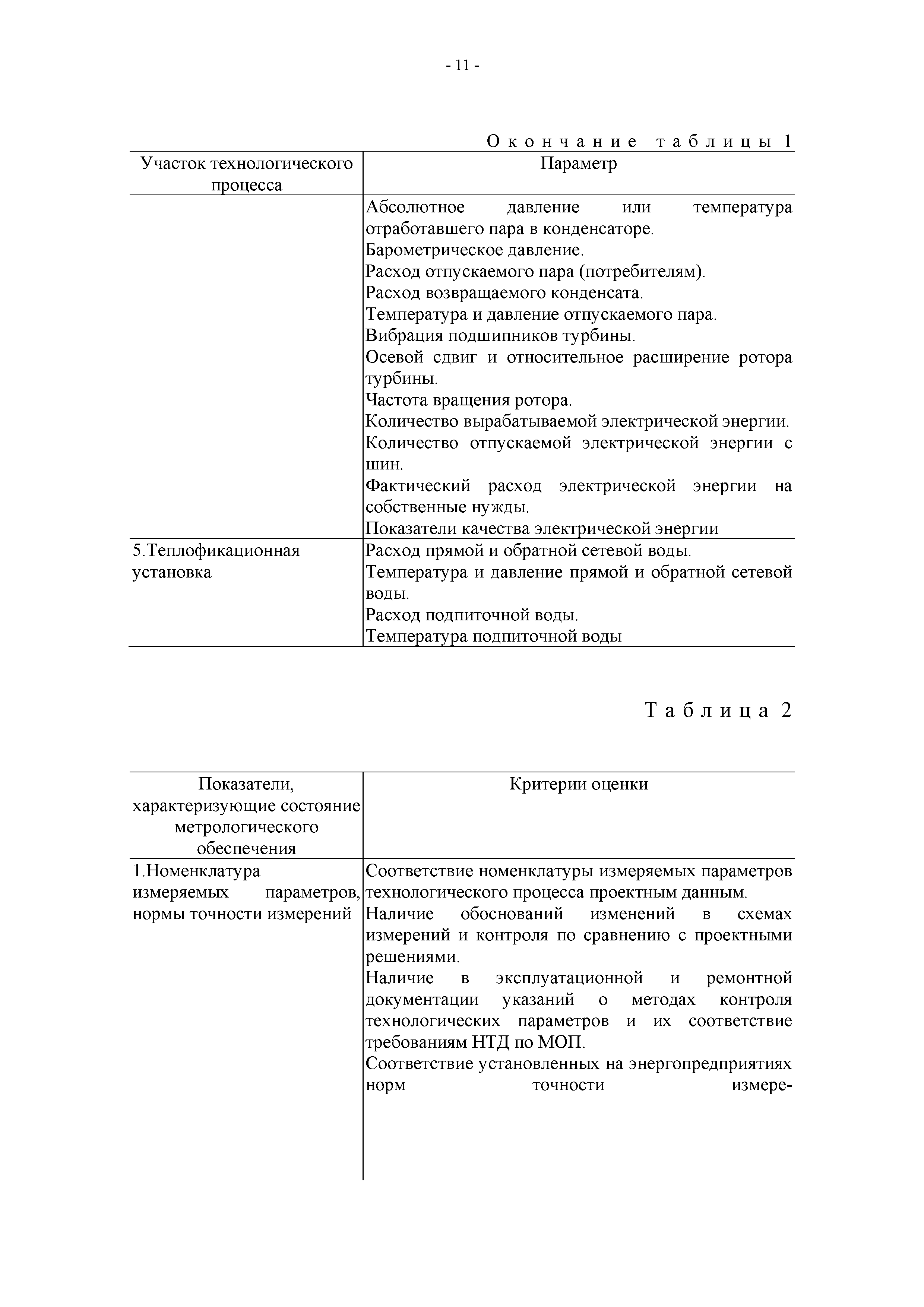 - 11 -

Окончание таблицы 1

| Участок технологического процесса | Параметр |
|---|---|
| | Абсолютное давление или температура отработавшего пара в конденсаторе. Барометрическое давление. Расход отпускаемого пара (потребителям). Расход возвращаемого конденсата. Температура и давление отпускаемого пара. Вибрация подшипников турбины. Осевой сдвиг и относительное расширение ротора турбины. Частота вращения ротора. Количество вырабатываемой электрической энергии. Количество отпускаемой электрической энергии с шин. Фактический расход электрической энергии на собственные нужды. Показатели качества электрической энергии |
| 5.Теплофикационная установка | Расход прямой и обратной сетевой воды. Температура и давление прямой и обратной сетевой воды. Расход подпиточной воды. Температура подпиточной воды |

Таблица 2

| Показатели, характеризующие состояние метрологического обеспечения | Критерии оценки |
|---|---|
| 1.Номенклатура измеряемых параметров, нормы точности измерений | Соответствие номенклатуры измеряемых параметров технологического процесса проектным данным. Наличие обоснований изменений в схемах измерений и контроля по сравнению с проектными решениями. Наличие в эксплуатационной и ремонтной документации указаний о методах контроля технологических параметров и их соответствие требованиям НТД по МОП. Соответствие установленных на энергопредприятиях норм точности измере- |